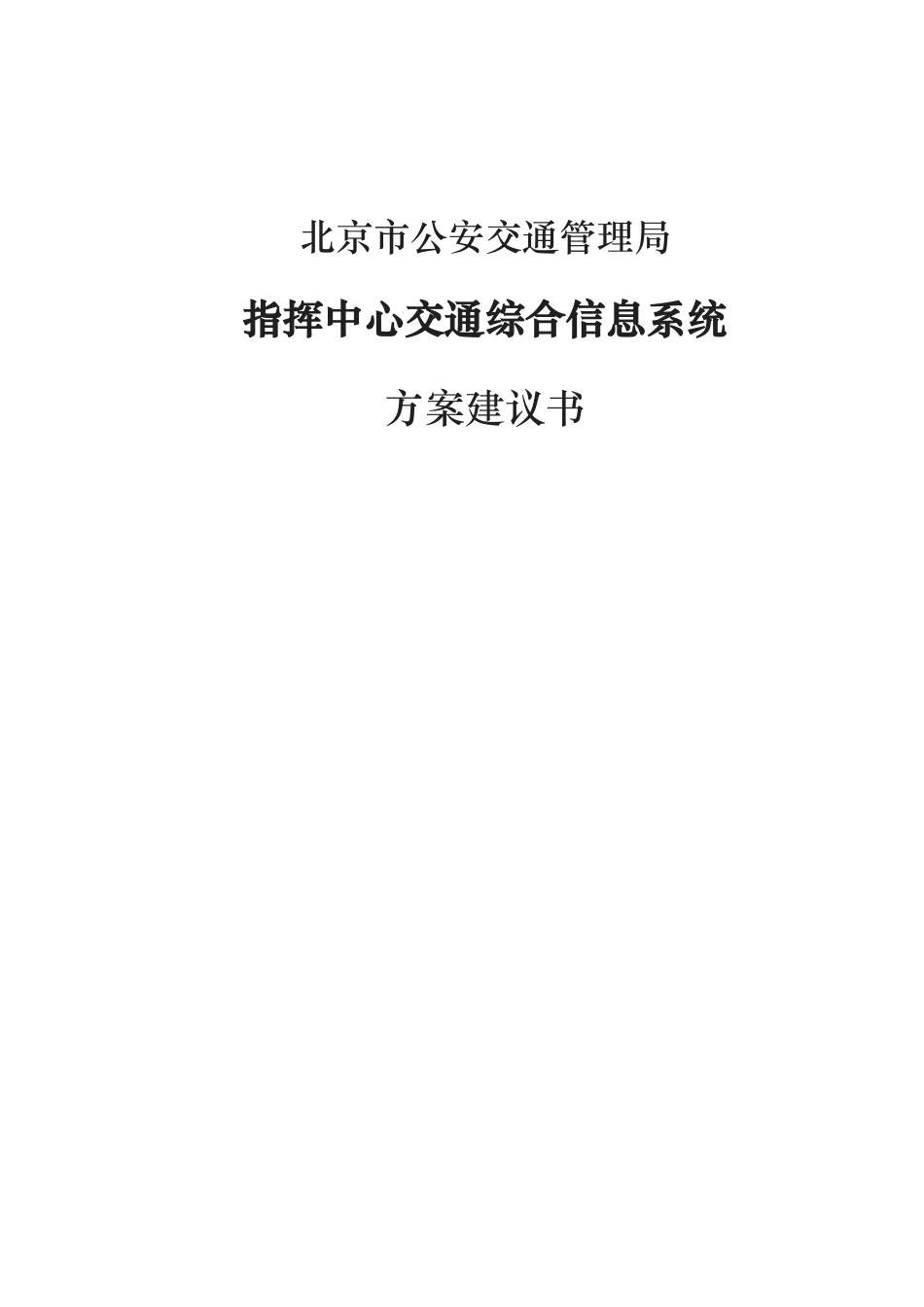 北京市公安交通管理局

指挥中心交通综合信息系统

方案建议书